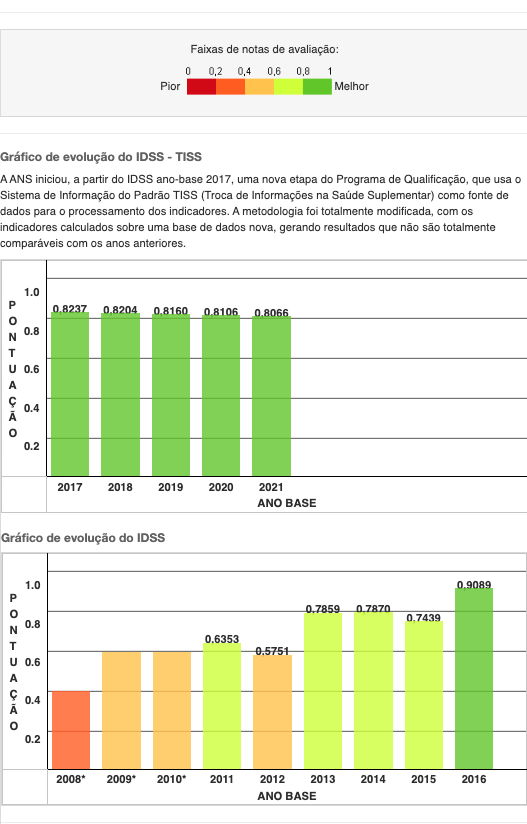 Faixas de notas de avaliação:

0 0,2 0,4 0,6 0,8 1

Pior Melhor

Gráfico de evolução do IDSS - TISS

A ANS iniciou, a partir do IDSS ano-base 2017, uma nova etapa do Programa de Qualificação, que usa o Sistema de Informação do Padrão TISS (Troca de Informações na Saúde Suplementar) como fonte de dados para o processamento dos indicadores. A metodologia foi totalmente modificada, com os indicadores calculados sobre uma base de dados nova, gerando resultados que não são totalmente comparáveis com os anos anteriores.

PONTUAÇÃO

1.0
0.8
0.6
0.4
0.2

0.8237 0.8204 0.8160 0.8106 0.8066

2017 2018 2019 2020 2021

ANO BASE

Gráfico de evolução do IDSS

PONTUAÇÃO

1.0
0.8
0.6
0.4
0.2

0.6353 0.5751 0.7859 0.7870 0.7439 0.9089

2008* 2009* 2010* 2011 2012 2013 2014 2015 2016

ANO BASE